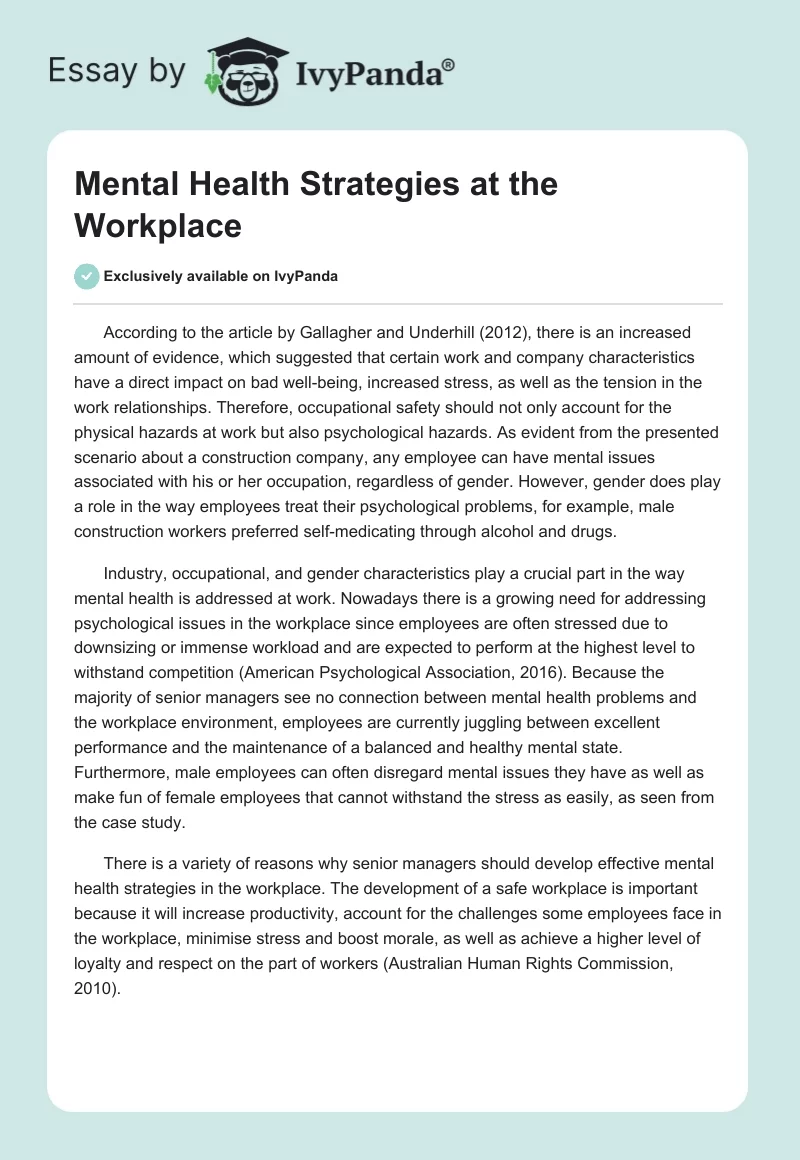 Essay by IvyPanda®

Mental Health Strategies at the Workplace

Exclusively available on IvyPanda

According to the article by Gallagher and Underhill (2012), there is an increased amount of evidence, which suggested that certain work and company characteristics have a direct impact on bad well-being, increased stress, as well as the tension in the work relationships. Therefore, occupational safety should not only account for the physical hazards at work but also psychological hazards. As evident from the presented scenario about a construction company, any employee can have mental issues associated with his or her occupation, regardless of gender. However, gender does play a role in the way employees treat their psychological problems, for example, male construction workers preferred self-medicating through alcohol and drugs.

Industry, occupational, and gender characteristics play a crucial part in the way mental health is addressed at work. Nowadays there is a growing need for addressing psychological issues in the workplace since employees are often stressed due to downsizing or immense workload and are expected to perform at the highest level to withstand competition (American Psychological Association, 2016). Because the majority of senior managers see no connection between mental health problems and the workplace environment, employees are currently juggling between excellent performance and the maintenance of a balanced and healthy mental state. Furthermore, male employees can often disregard mental issues they have as well as make fun of female employees that cannot withstand the stress as easily, as seen from the case study.

There is a variety of reasons why senior managers should develop effective mental health strategies in the workplace. The development of a safe workplace is important because it will increase productivity, account for the challenges some employees face in the workplace, minimise stress and boost morale, as well as achieve a higher level of loyalty and respect on the part of workers (Australian Human Rights Commission, 2010).